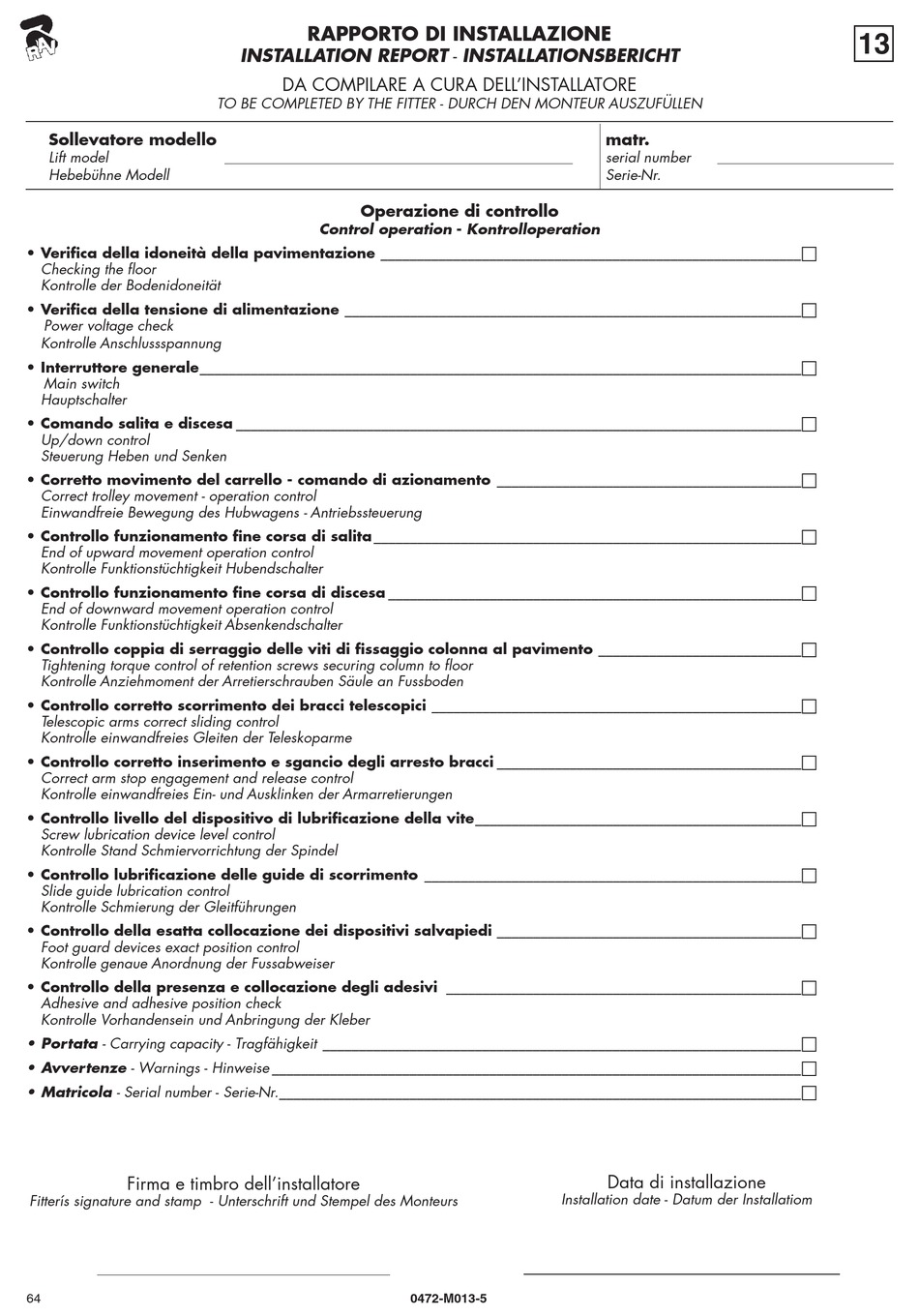 RAV

RAPPORTO DI INSTALLAZIONE
INSTALLATION REPORT - INSTALLATIONSBERICHT

13

DA COMPILARE A CURA DELL'INSTALLATORE
TO BE COMPLETED BY THE FITTER - DURCH DEN MONTEUR AUSZUFÜLLEN

Sollevatore modello
Lift model
Hebebühne Modell

matr.
serial number
Serie-Nr.

Operazione di controllo
Control operation - Kontrolloperation

• Verifica della idoneità della pavimentazione
Checking the floor
Kontrolle der Bodenidoneität

• Verifica della tensione di alimentazione
Power voltage check
Kontrolle Anschlussspannung

• Interruttore generale
Main switch
Hauptschalter

• Comando salita e discesa
Up/down control
Steuerung Heben und Senken

• Corretto movimento del carrello - comando di azionamento
Correct trolley movement - operation control
Einwandfreie Bewegung des Hubwagens - Antriebssteuerung

• Controllo funzionamento fine corsa di salita
End of upward movement operation control
Kontrolle Funktionstüchtigkeit Hubendschalter

• Controllo funzionamento fine corsa di discesa
End of downward movement operation control
Kontrolle Funktionstüchtigkeit Absenkendschalter

• Controllo coppia di serraggio delle viti di fissaggio colonna al pavimento
Tightening torque control of retention screws securing column to floor
Kontrolle Anziehmoment der Arretierschrauben Säule an Fussboden

• Controllo corretto scorrimento dei bracci telescopici
Telescopic arms correct sliding control
Kontrolle einwandfreies Gleiten der Teleskoparme

• Controllo corretto inserimento e sgancio degli arresto bracci
Correct arm stop engagement and release control
Kontrolle einwandfreies Ein- und Ausklinken der Armarretierungen

• Controllo livello del dispositivo di lubrificazione della vite
Screw lubrication device level control
Kontrolle Stand Schmiervorrichtung der Spindel

• Controllo lubrificazione delle guide di scorrimento
Slide guide lubrication control
Kontrolle Schmierung der Gleitführungen

• Controllo della esatta collocazione dei dispositivi salvapiedi
Foot guard devices exact position control
Kontrolle genaue Anordnung der Fussabweiser

• Controllo della presenza e collocazione degli adesivi
Adhesive and adhesive position check
Kontrolle Vorhandensein und Anbringung der Kleber

• Portata - Carrying capacity - Tragfähigkeit

• Avvertenze - Warnings - Hinweise

• Matricola - Serial number - Serie-Nr.

Firma e timbro dell'installatore
Fitterís signature and stamp - Unterschrift und Stempel des Monteurs

Data di installazione
Installation date - Datum der Installatiom

64

0472-M013-5